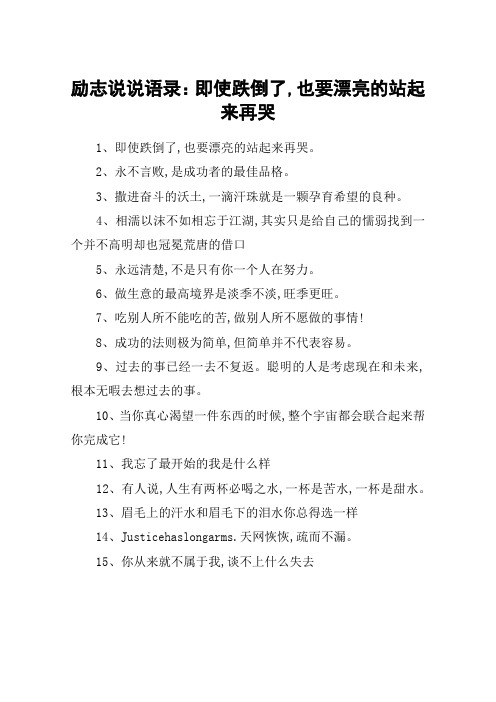 励志说说语录：即使跌倒了，也要漂亮的站起来再哭

1、即使跌倒了，也要漂亮的站起来再哭。

2、永不言败，是成功者的最佳品格。

3、撒进奋斗的沃土，一滴汗珠就是一颗孕育希望的良种。

4、相濡以沫不如相忘于江湖，其实只是给自己的懦弱找到一个并不高明却也冠冕荒唐的借口

5、永远清楚，不是只有你一个人在努力。

6、做生意的最高境界是淡季不淡，旺季更旺。

7、吃别人所不能吃的苦，做别人所不愿做的事情！

8、成功的法则极为简单，但简单并不代表容易。

9、过去的事已经一去不复返。聪明的人是考虑现在和未来，根本无暇去想过去的事。

10、当你真心渴望一件东西的时候，整个宇宙都会联合起来帮你完成它！

11、我忘了最开始的我是什么样

12、有人说，人生有两杯必喝之水，一杯是苦水，一杯是甜水。

13、眉毛上的汗水和眉毛下的泪水你总得选一样

14、Justicehaslongarms.天网恢恢，疏而不漏。

15、你从来就不属于我，谈不上什么失去